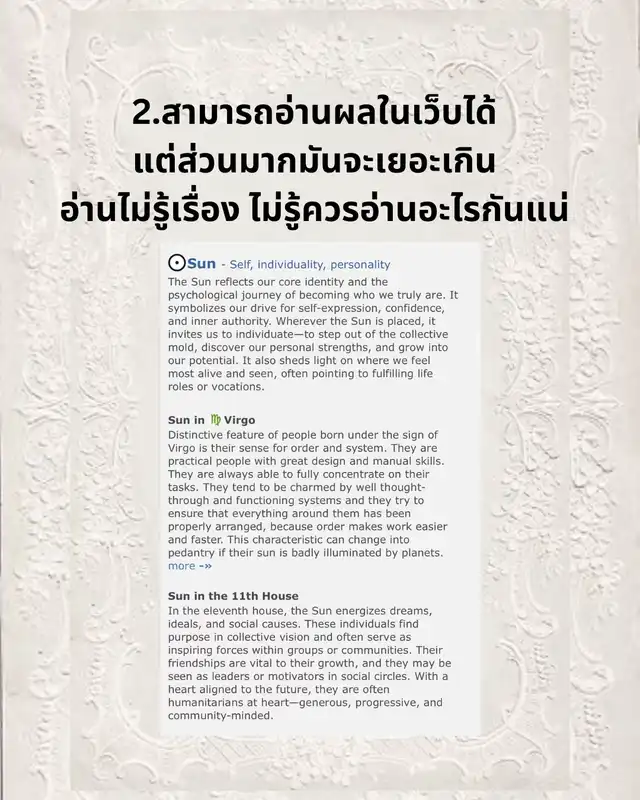 2.สามารถอ่านผลในเว็บได้
แต่ส่วนมากมันจะเยอะเกิน
อ่านไม่รู้เรื่อง ไม่รู้ควรอ่านอะไรกันแน่

☉Sun - Self, individuality, personality
The Sun reflects our core identity and the psychological journey of becoming who we truly are. It symbolizes our drive for self-expression, confidence, and inner authority. Wherever the Sun is placed, it invites us to individuate—to step out of the collective mold, discover our personal strengths, and grow into our potential. It also sheds light on where we feel most alive and seen, often pointing to fulfilling life roles or vocations.

Sun in ♍ Virgo
Distinctive feature of people born under the sign of Virgo is their sense for order and system. They are practical people with great design and manual skills. They are always able to fully concentrate on their tasks. They tend to be charmed by well thought-through and functioning systems and they try to ensure that everything around them has been properly arranged, because order makes work easier and faster. This characteristic can change into pedantry if their sun is badly illuminated by planets. more -»

Sun in the 11th House
In the eleventh house, the Sun energizes dreams, ideals, and social causes. These individuals find purpose in collective vision and often serve as inspiring forces within groups or communities. Their friendships are vital to their growth, and they may be seen as leaders or motivators in social circles. With a heart aligned to the future, they are often humanitarians at heart—generous, progressive, and community-minded.